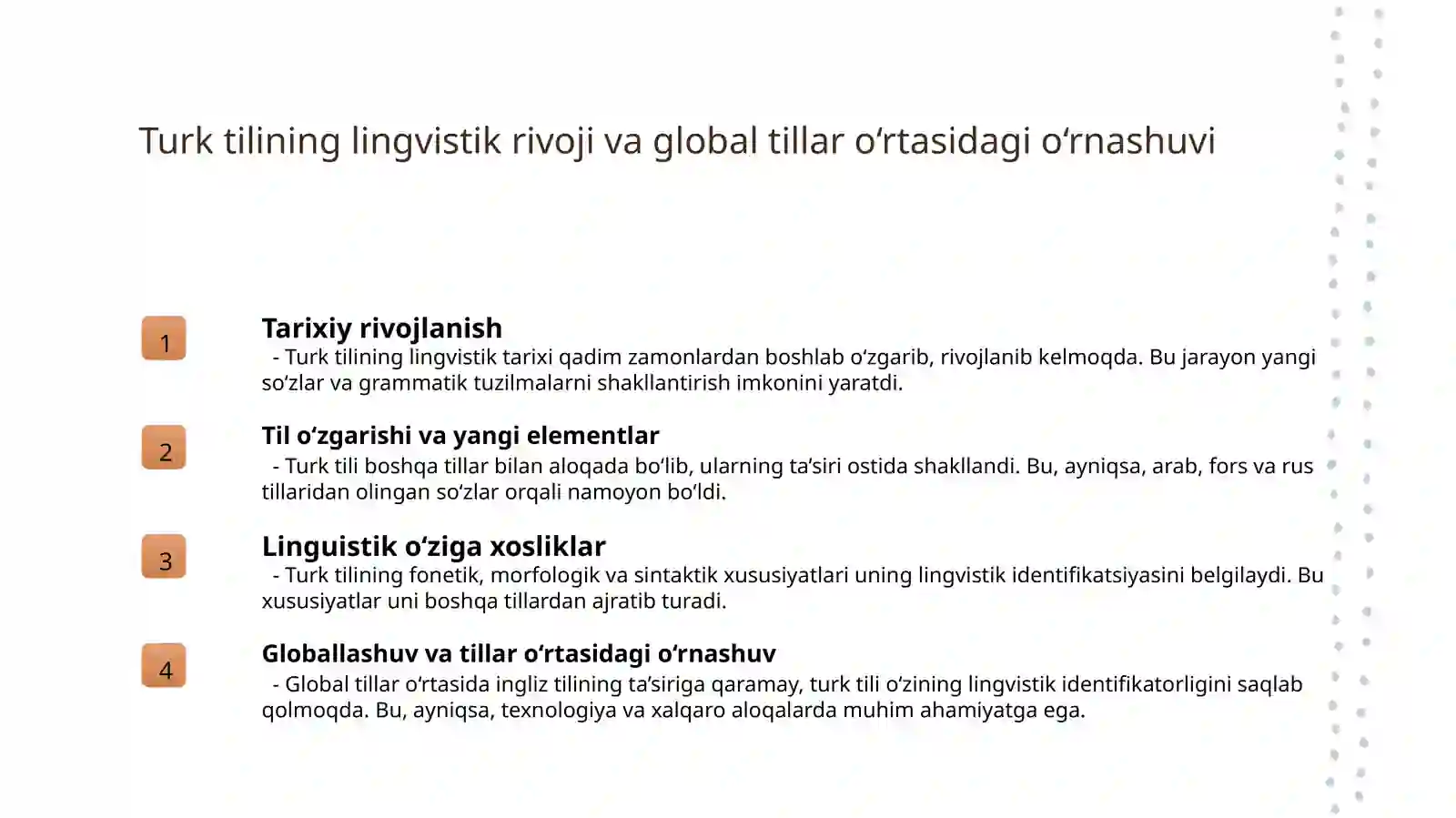 Turk tilining lingvistik rivoji va global tillar o‘rtasidagi o‘rnashuvi

1

Tarixiy rivojlanish

- Turk tilining lingvistik tarixi qadim zamonlardan boshlab o‘zgarib, rivojlanib kelmoqda. Bu jarayon yangi so‘zlar va grammatik tuzilmalarni shakllantirish imkonini yaratdi.

2

Til o‘zgarishi va yangi elementlar

- Turk tili boshqa tillar bilan aloqada bo‘lib, ularning ta’siri ostida shakllandi. Bu, ayniqsa, arab, fors va rus tillaridan olingan so‘zlar orqali namoyon bo‘ldi.

3

Linguistik o‘ziga xosliklar

- Turk tilining fonetik, morfologik va sintaktik xususiyatlari uning lingvistik identifikatsiyasini belgilaydi. Bu xususiyatlar uni boshqa tillardan ajratib turadi.

4

Globallashuv va tillar o‘rtasidagi o‘rnashuv

- Global tillar o‘rtasida ingliz tilining ta’siriga qaramay, turk tili o‘zining lingvistik identifikatorligini saqlab qolmoqda. Bu, ayniqsa, texnologiya va xalqaro aloqalarda muhim ahamiyatga ega.